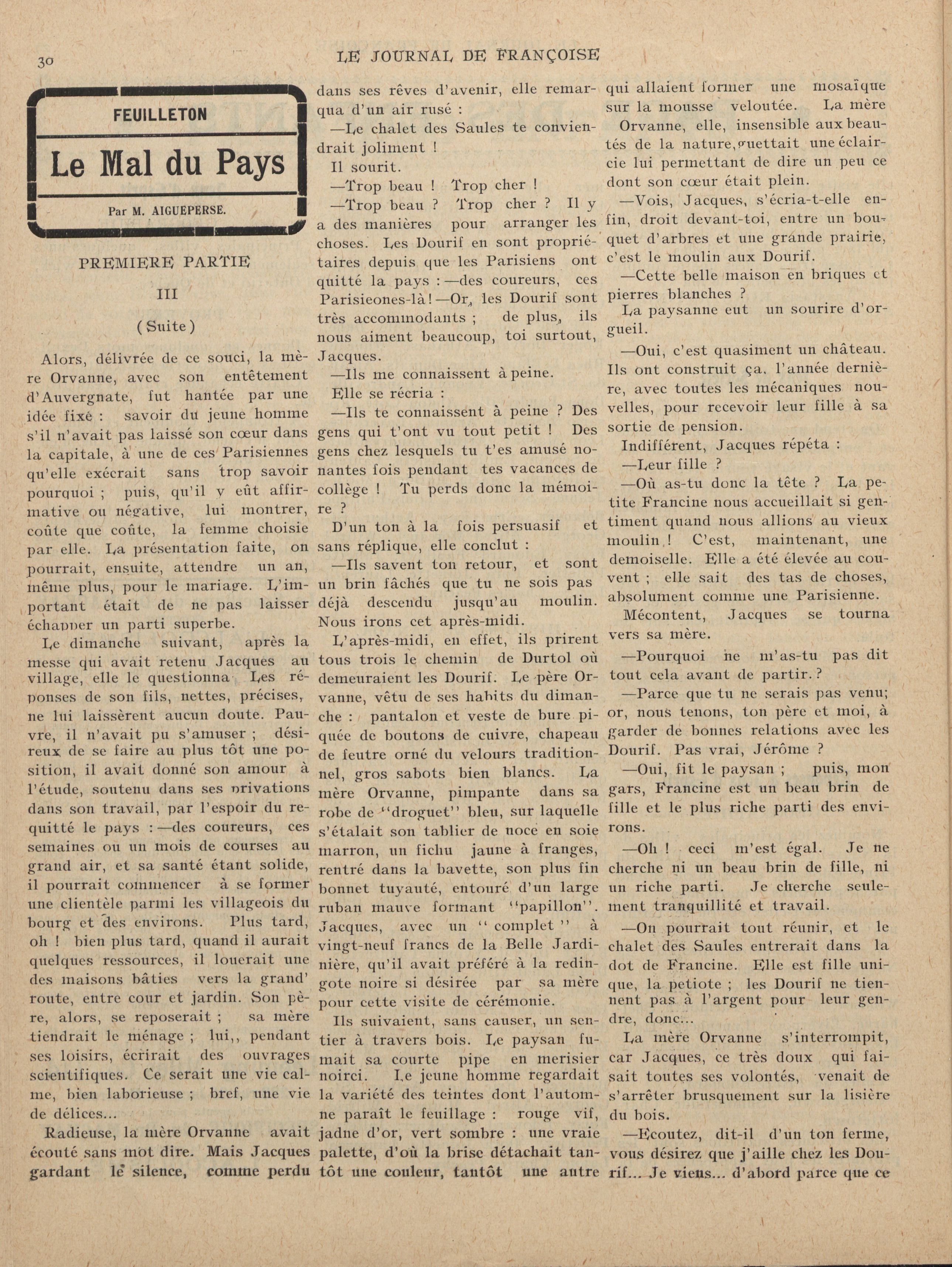 30 LE JOURNAL DE FRANÇOISE

FEUILLETON

Le Mal du Pays

Par M. AIGUEPERSE.

PREMIERE PARTIE

III

(Suite)

Alors, délivrée de ce souci, la mère Orvanne, avec son entêtement d'Auvergnate, fut hantée par une idée fixé : savoir du jeune homme s'il n'avait pas laissé son cœur dans la capitale, à une de ces Parisiennes qu'elle exécrait sans trop savoir pourquoi ; puis, qu'il y eût affirmative ou négative, lui montrer, coûte que coûte, la femme choisie par elle. La présentation faite, on pourrait, ensuite, attendre un an, même plus, pour le mariage. L'important était de ne pas laisser échapper un parti superbe.

Le dimanche suivant, après la messe qui avait retenu Jacques au village, elle le questionna. Les réponses de son fils, nettes, précises, ne lui laissèrent aucun doute. Pauvre, il n'avait pu s'amuser ; désireux de se faire au plus tôt une position, il avait donné son amour à l'étude, soutenu dans ses privations dans son travail, par l'espoir du requitté le pays :—des coureurs, ces semaines ou un mois de courses au grand air, et sa santé étant solide, il pourrait commencer à se former une clientèle parmi les villageois du bourg et des environs. Plus tard, oh ! bien plus tard, quand il aurait quelques ressources, il louerait une des maisons bâties vers la grand' route, entre cour et jardin. Son père, alors, se reposerait ; sa mère tiendrait le ménage ; lui,, pendant ses loisirs, écrirait des ouvrages scientifiques. Ce serait une vie calme, bien laborieuse ; bref, une vie de délices...

Radieuse, la mère Orvanne avait écouté sans mot dire. Mais Jacques gardant le silence, comme perdu dans ses rêves d'avenir, elle remarqua d'un air rusé :

—Le chalet des Saules te conviendrait joliment !

Il sourit.

—Trop beau ! Trop cher !

—Trop beau ? Trop cher ? Il y a des manières pour arranger les choses. Les Dourif en sont propriétaires depuis que les Parisiens ont quitté la pays :—des coureurs, ces Parisieones-là!—Or, les Dourif sont très accommodants ; de plus, ils nous aiment beaucoup, toi surtout, Jacques.

—Ils me connaissent à peine.

Elle se récria :

—Ils te connaissent à peine ? Des gens qui t'ont vu tout petit ! Des gens chez lesquels tu t'es amusé nonantes fois pendant tes vacances de collège ! Tu perds donc la mémoire ?

D'un ton à la fois persuasif et sans réplique, elle conclut :

—Ils savent ton retour, et sont un brin fâchés que tu ne sois pas déjà descendu jusqu'au moulin. Nous irons cet après-midi.

L'après-midi, en effet, ils prirent tous trois le chemin de Durtol où demeuraient les Dourif. Le père Orvanne, vêtu de ses habits du dimanche : pantalon et veste de bure piquée de boutons de cuivre, chapeau de feutre orné du velours traditionnel, gros sabots bien blancs. La mère Orvanne, pimpante dans sa robe de "droguet" bleu, sur laquelle s'étalait son tablier de noce en soie marron, un fichu jaune à franges, rentré dans la bavette, son plus fin bonnet tuyauté, entouré d'un large ruban mauve formant "papillon". Jacques, avec un " complet " à vingt-neuf francs de la Belle Jardinière, qu'il avait préféré à la redingote noire si désirée par sa mère pour cette visite de cérémonie.

Ils suivaient, sans causer, un sentier à travers bois. Le paysan fumait sa courte pipe en merisier noirci. Le jeune homme regardait la variété des teintes dont l'automne paraît le feuillage : rouge vif, jadne d'or, vert sombre : une vraie palette, d'où la brise détachait tantôt une couleur, tantôt une autre qui allaient former une mosaïque sur la mousse veloutée. La mère Orvanne, elle, insensible aux beautés de la nature, guettait une éclaircie lui permettant de dire un peu ce dont son cœur était plein.

—Vois, Jacques, s'écria-t-elle enfin, droit devant-toi, entre un bouquet d'arbres et une grande prairie, c'est le moulin aux Dourif.

—Cette belle maison en briques et pierres blanches ?

La paysanne eut un sourire d'orgueil.

—Oui, c'est quasiment un château. Ils ont construit ça, l'année dernière, avec toutes les mécaniques nouvelles, pour recevoir leur fille à sa sortie de pension.

Indifférent, Jacques répéta :

—Leur fille ?

—Où as-tu donc la tête ? La petite Francine nous accueillait si gentiment quand nous allions au vieux moulin ! C'est, maintenant, une demoiselle. Elle a été élevée au couvent ; elle sait des tas de choses, absolument comme une Parisienne.

Mécontent, Jacques se tourna vers sa mère.

—Pourquoi ne m'as-tu pas dit tout cela avant de partir. ?

—Parce que tu ne serais pas venu; or, nous tenons, ton père et moi, à garder de bonnes relations avec les Dourif. Pas vrai, Jérôme ?

—Oui, fit le paysan ; puis, mon gars, Francine est un beau brin de fille et le plus riche parti des environs.

—Oh ! ceci m'est égal. Je ne cherche ni un beau brin de fille, ni un riche parti. Je cherche seulement tranquillité et travail.

—On pourrait tout réunir, et le chalet des Saules entrerait dans la dot de Francine. Elle est fille unique, la petiote ; les Dourif ne tiennent pas à l'argent pour leur gendre, donc...

La mère Orvanne s'interrompit, car Jacques, ce très doux qui faisait toutes ses volontés, venait de s'arrêter brusquement sur la lisière du bois.

—Ecoutez, dit-il d'un ton ferme, vous désirez que j'aille chez les Dourif... Je viens... d'abord parce que ce